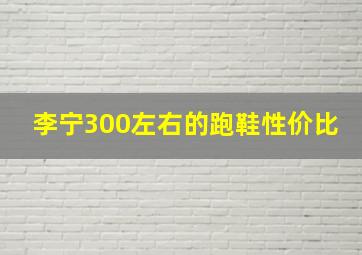 李宁300左右的跑鞋性价比